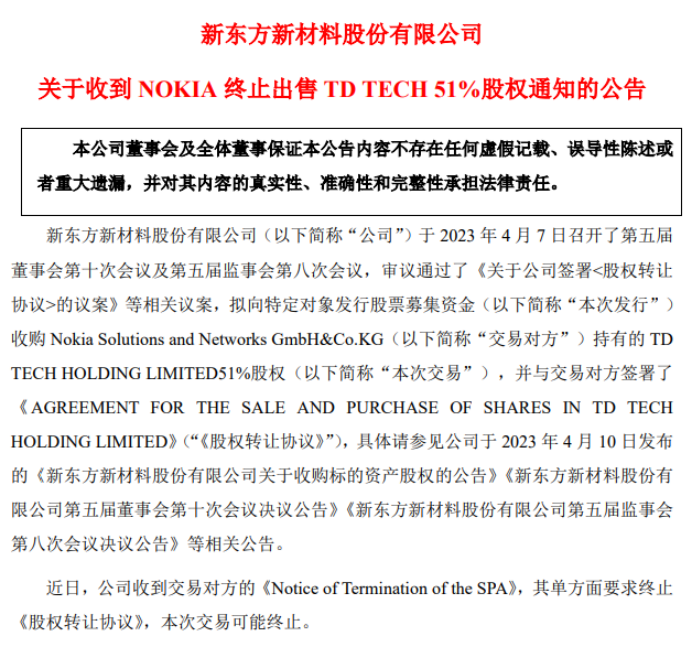 新东方新材料股份有限公司

关于收到 NOKIA 终止出售 TD TECH 51%股权通知的公告

本公司董事会及全体董事保证本公告内容不存在任何虚假记载、误导性陈述或者重大遗漏，并对其内容的真实性、准确性和完整性承担法律责任。

新东方新材料股份有限公司（以下简称“公司”）于 2023 年 4 月 7 日召开了第五届董事会第十次会议及第五届监事会第八次会议，审议通过了《关于公司签署<股权转让协议>的议案》等相关议案，拟向特定对象发行股票募集资金（以下简称“本次发行”）收购 Nokia Solutions and Networks GmbH&Co.KG（以下简称“交易对方”）持有的 TD TECH HOLDING LIMITED51%股权（以下简称“本次交易”），并与交易对方签署了《AGREEMENT FOR THE SALE AND PURCHASE OF SHARES IN TD TECH HOLDING LIMITED》(“《股权转让协议》”)，具体请参见公司于 2023 年 4 月 10 日发布的《新东方新材料股份有限公司关于收购标的资产股权的公告》《新东方新材料股份有限公司第五届董事会第十次会议决议公告》《新东方新材料股份有限公司第五届监事会第八次会议决议公告》等相关公告。

近日，公司收到交易对方的《Notice of Termination of the SPA》，其单方面要求终止《股权转让协议》，本次交易可能终止。